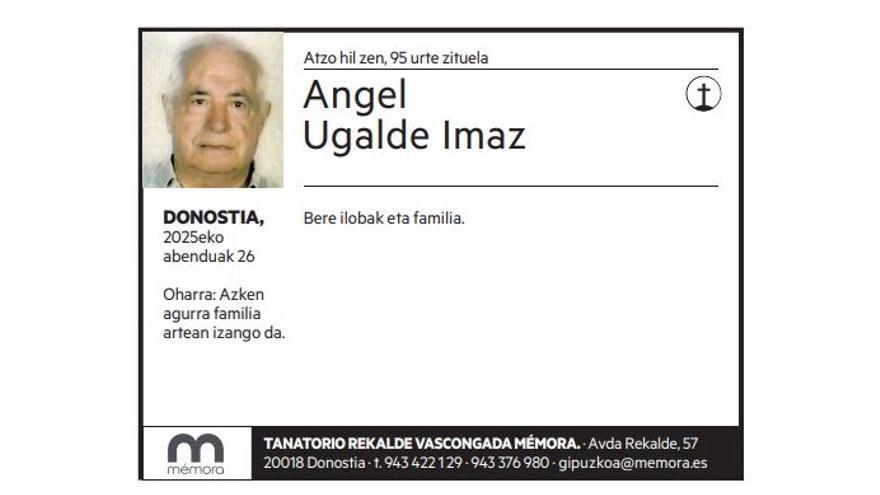 Atzo hil zen, 95 urte zituela

Angel
Ugalde Imaz

DONOSTIA,
2025eko
abenduak 26

Oharra: Azken agurra familia artean izango da.

Bere ilobak eta familia.

mémora

TANATORIO REKALDE VASCONGADA MÉMORA. · Avda Rekalde, 57
20018 Donostia · t. 943 422 129 · 943 376 980 · gipuzkoa@memora.es